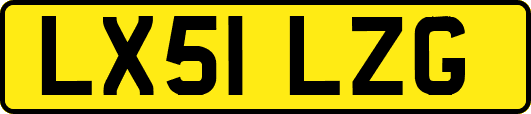 LX51 LZG